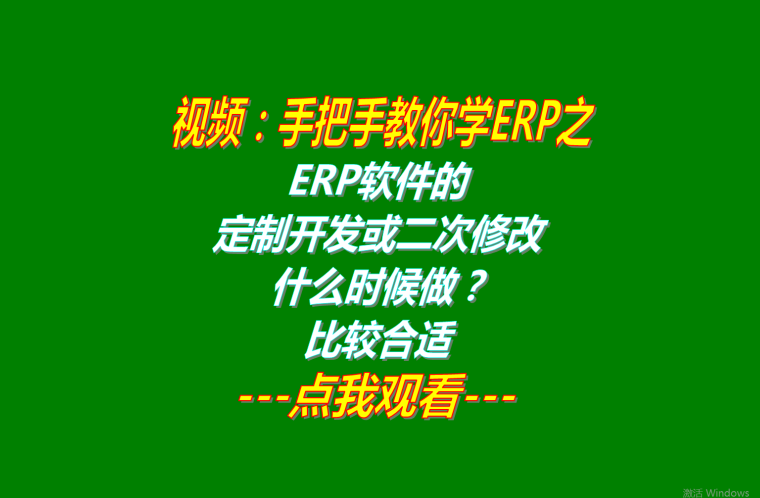 视频：手把手教你学ERP之
ERP软件的
定制开发或二次修改
什么时候做？
比较合适
---点我观看---

激活 Windows